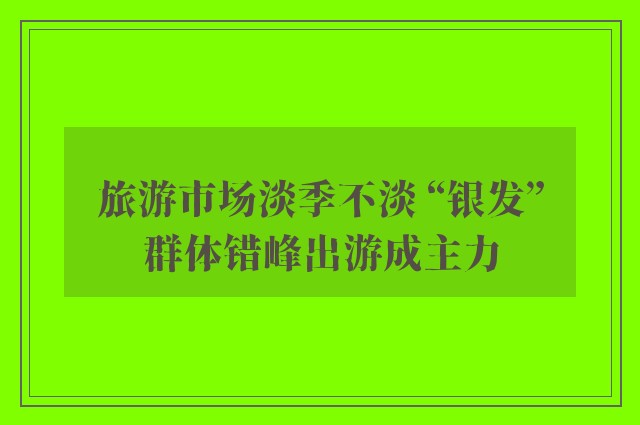 旅游市场淡季不淡 “银发”群体错峰出游成主力